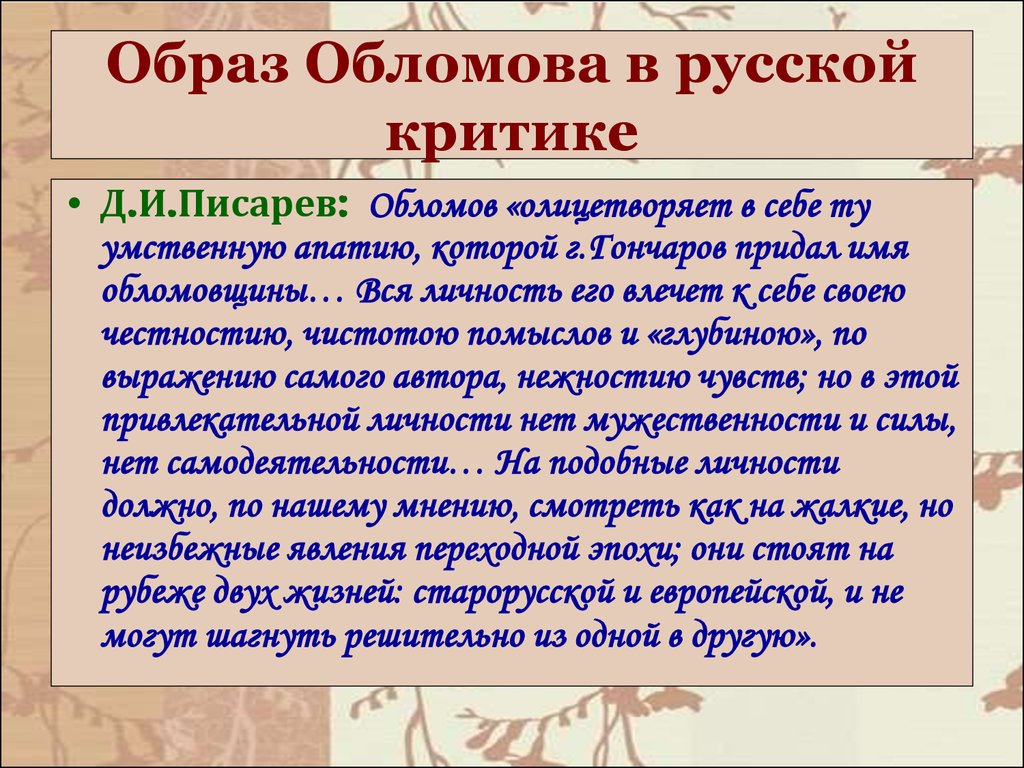 Образ Обломова в русской критике

• Д.И.Писарев: Обломов «олицетворяет в себе ту умственную апатию, которой г.Гончаров придал имя обломовщины… Вся личность его влечет к себе своею честностию, чистотою помыслов и «глубиною», по выражению самого автора, нежностию чувств; но в этой привлекательной личности нет мужественности и силы, нет самодеятельности… На подобные личности должно, по нашему мнению, смотреть как на жалкие, но неизбежные явления переходной эпохи; они стоят на рубеже двух жизней: старорусской и европейской, и не могут шагнуть решительно из одной в другую».